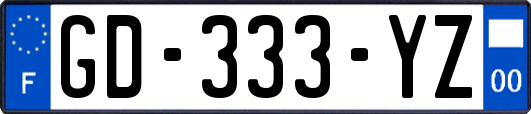 F
GD-333-YZ
00